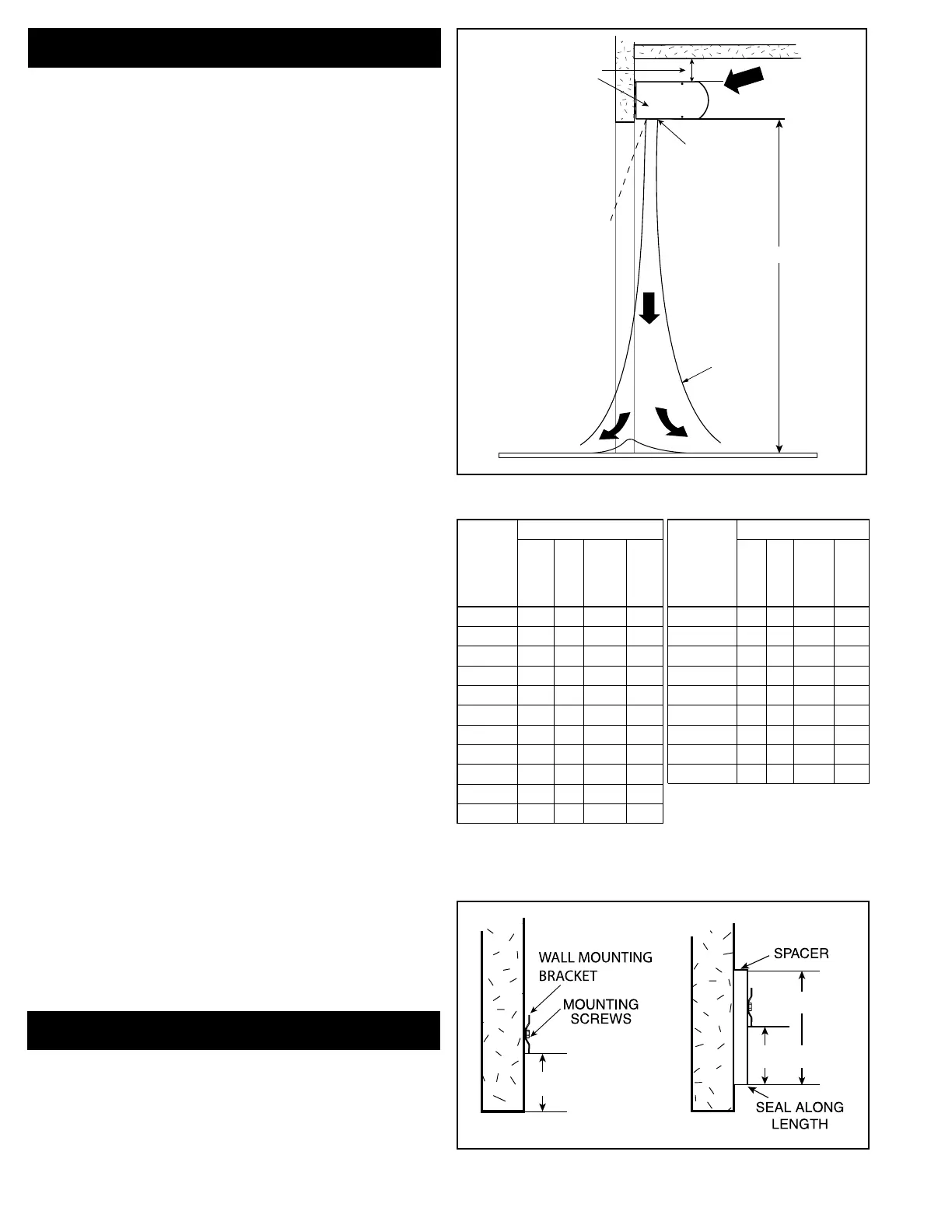 WALL MOUNTING BRACKET

MOUNTING SCREWS

SPACER

SEAL ALONG LENGTH